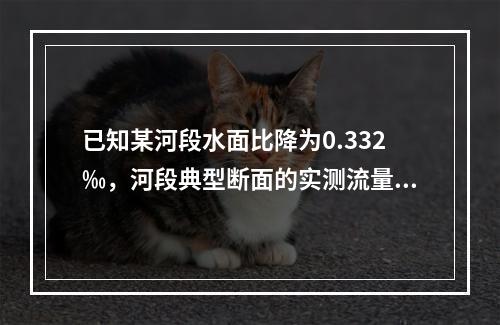 已知某河段水面比降为0.332‰，河段典型断面的实测流量...